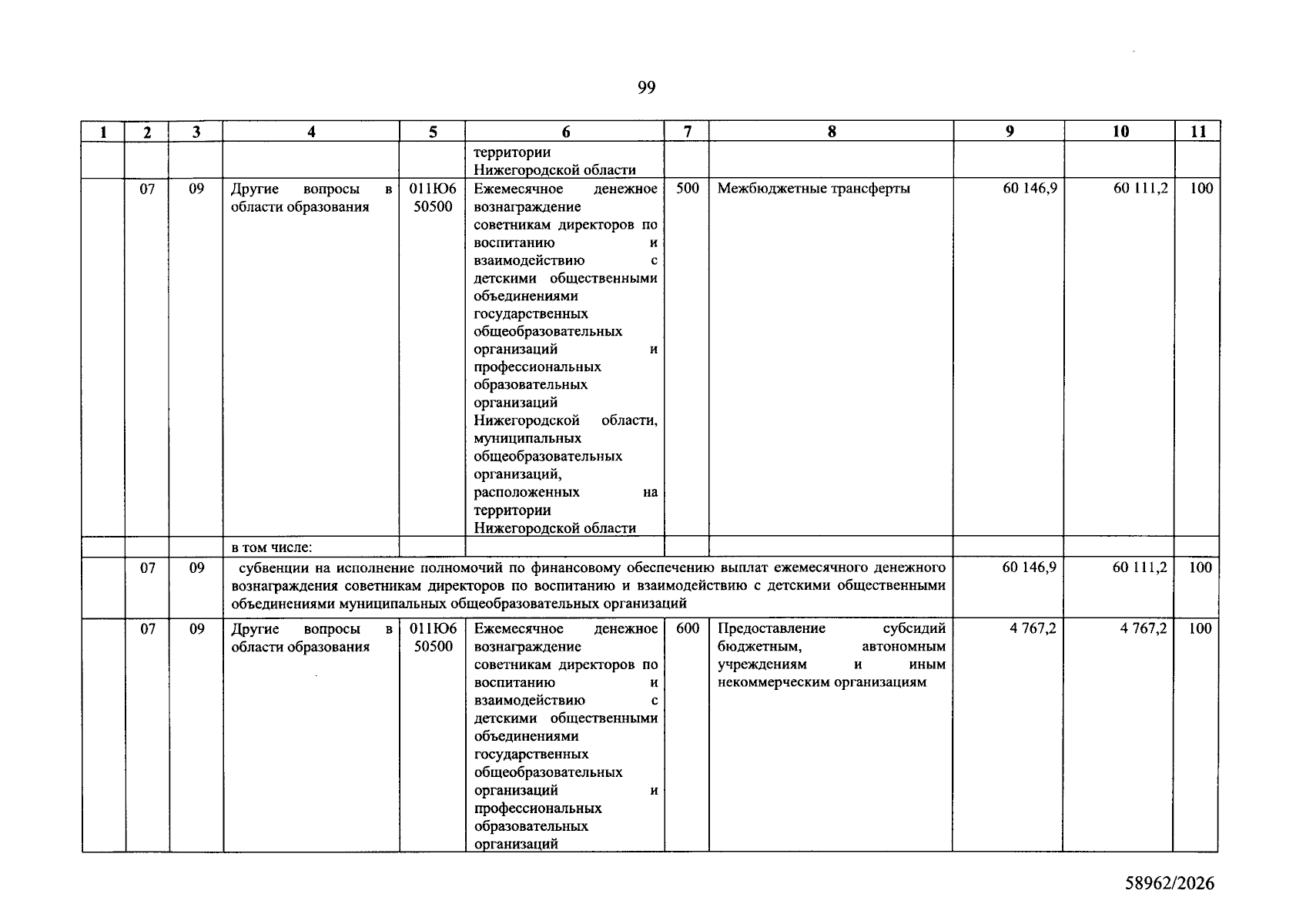 99

| 1 | 2 | 3 | 4 | 5 | 6 | 7 | 8 | 9 | 10 | 11 |
|---|---|---|---|---|---|---|---|---|---|---|
|  |  |  |  |  | территории Нижегородской области |  |  |  |  |  |
|  | 07 | 09 | Другие вопросы в области образования | 011Ю6 50500 | Ежемесячное денежное вознаграждение советникам директоров по воспитанию и взаимодействию с детскими общественными объединениями государственных общеобразовательных организаций и профессиональных образовательных организаций Нижегородской области, муниципальных общеобразовательных организаций, расположенных на территории Нижегородской области | 500 | Межбюджетные трансферты | 60 146,9 | 60 111,2 | 100 |
|  |  |  | в том числе: |  |  |  |  |  |  |  |
|  | 07 | 09 | субвенции на исполнение полномочий по финансовому обеспечению выплат ежемесячного денежного вознаграждения советникам директоров по воспитанию и взаимодействию с детскими общественными объединениями муниципальных общеобразовательных организаций |  |  |  |  | 60 146,9 | 60 111,2 | 100 |
|  | 07 | 09 | Другие вопросы в области образования | 011Ю6 50500 | Ежемесячное денежное вознаграждение советникам директоров по воспитанию и взаимодействию с детскими общественными объединениями государственных общеобразовательных организаций и профессиональных образовательных организаций | 600 | Предоставление субсидий бюджетным, автономным учреждениям и иным некоммерческим организациям | 4 767,2 | 4 767,2 | 100 |

58962/2026